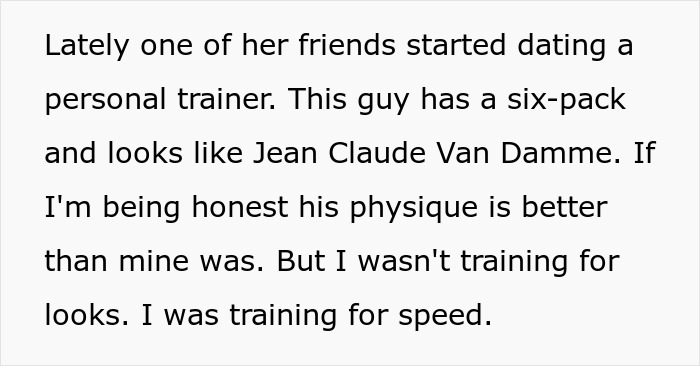 Lately one of her friends started dating a personal trainer. This guy has a six-pack and looks like Jean Claude Van Damme. If I'm being honest his physique is better than mine was. But I wasn't training for looks. I was training for speed.